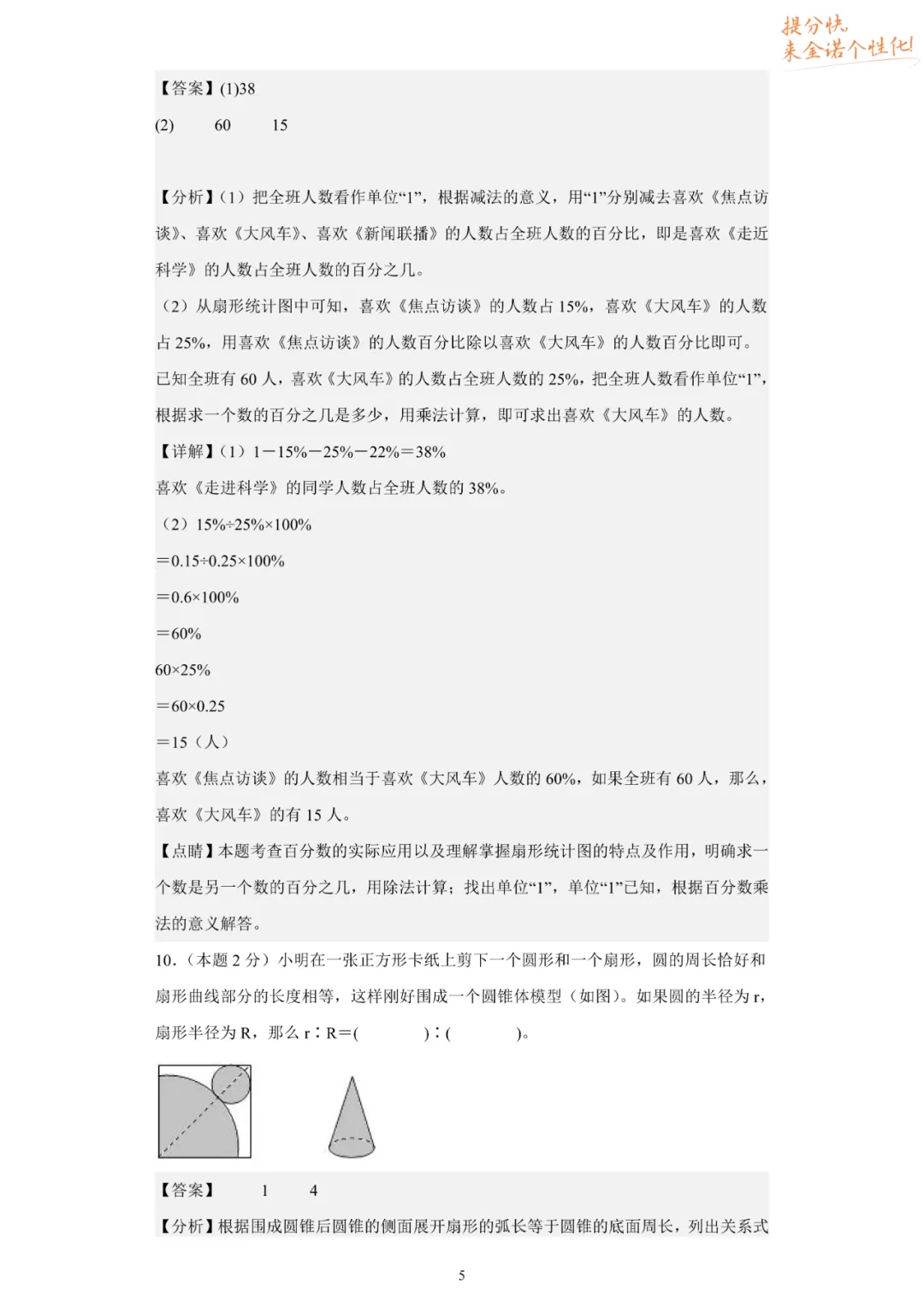 提分快
来金诺个性化!

【答案】(1)38

(2) 60 15

【分析】(1）把全班人数看作单位“1”，根据减法的意义，用“1”分别减去喜欢《焦点访谈》、喜欢《大风车》、喜欢《新闻联播》的人数占全班人数的百分比，即是喜欢《走近科学》的人数占全班人数的百分之几。

（2）从扇形统计图中可知，喜欢《焦点访谈》的人数占 15%，喜欢《大风车》的人数占 25%，用喜欢《焦点访谈》的人数百分比除以喜欢《大风车》的人数百分比即可。

已知全班有 60 人，喜欢《大风车》的人数占全班人数的 25%，把全班人数看作单位“1”，根据求一个数的百分之几是多少，用乘法计算，即可求出喜欢《大风车》的人数。

【详解】(1）1－15%－25%－22%＝38%

喜欢《走进科学》的同学人数占全班人数的 38%。

（2）15%÷25%×100%

＝0.15÷0.25×100%

＝0.6×100%

＝60%

60×25%

＝60×0.25

＝15（人）

喜欢《焦点访谈》的人数相当于喜欢《大风车》人数的 60%，如果全班有 60 人，那么，喜欢《大风车》的有 15 人。

【点睛】本题考查百分数的实际应用以及理解掌握扇形统计图的特点及作用，明确求一个数是另一个数的百分之几，用除法计算；找出单位“1”，单位“1”已知，根据百分数乘法的意义解答。

10.（本题 2 分）小明在一张正方形卡纸上剪下一个圆形和一个扇形，圆的周长恰好和扇形曲线部分的长度相等，这样刚好围成一个圆锥体模型（如图）。如果圆的半径为 r，扇形半径为 R，那么 r∶R＝(　　　)∶(　　　)。

【答案】 1 4

【分析】根据围成圆锥后圆锥的侧面展开扇形的弧长等于圆锥的底面周长，列出关系式

5